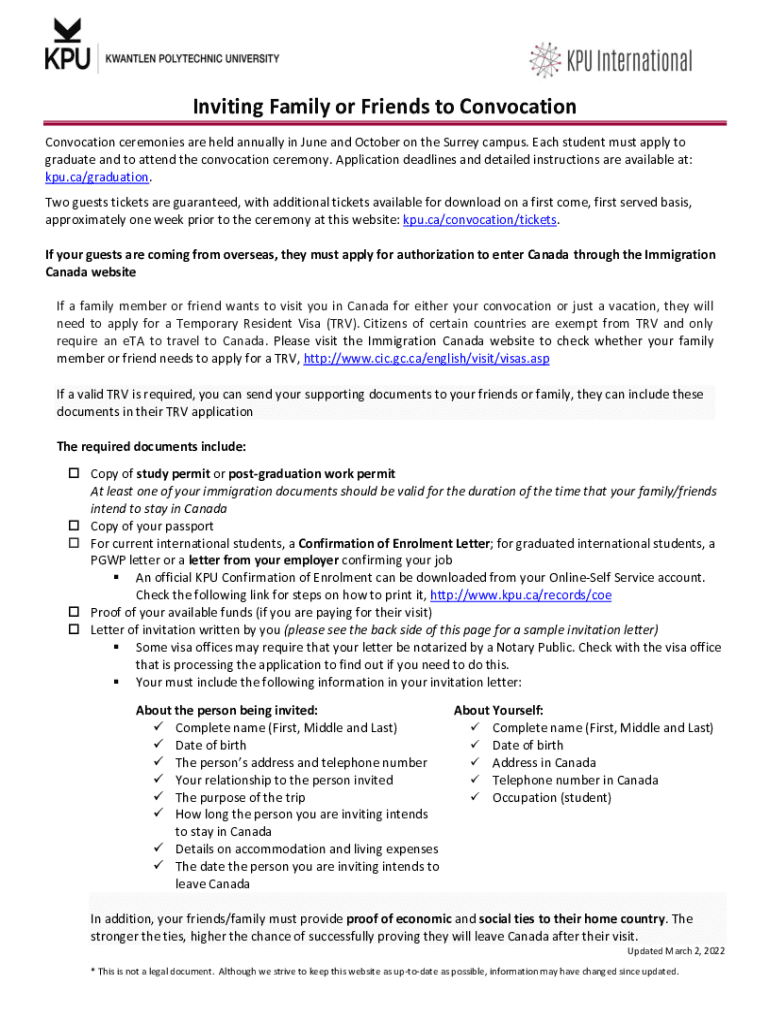 KPU | KWANTLEN POLYTECHNIC UNIVERSITY

KPU International

Inviting Family or Friends to Convocation

Convocation ceremonies are held annually in June and October on the Surrey campus. Each student must apply to graduate and to attend the convocation ceremony. Application deadlines and detailed instructions are available at: kpu.ca/graduation.

Two guests tickets are guaranteed, with additional tickets available for download on a first come, first served basis, approximately one week prior to the ceremony at this website: kpu.ca/convocation/tickets.

If your guests are coming from overseas, they must apply for authorization to enter Canada through the Immigration Canada website

If a family member or friend wants to visit you in Canada for either your convocation or just a vacation, they will need to apply for a Temporary Resident Visa (TRV). Citizens of certain countries are exempt from TRV and only require an eTA to travel to Canada. Please visit the Immigration Canada website to check whether your family member or friend needs to apply for a TRV, http://www.cic.gc.ca/english/visit/visas.asp

If a valid TRV is required, you can send your supporting documents to your friends or family, they can include these documents in their TRV application

The required documents include:

☐ Copy of study permit or post-graduation work permit
At least one of your immigration documents should be valid for the duration of the time that your family/friends intend to stay in Canada
☐ Copy of your passport
☐ For current international students, a Confirmation of Enrolment Letter; for graduated international students, a PGWP letter or a letter from your employer confirming your job
▪ An official KPU Confirmation of Enrolment can be downloaded from your Online-Self Service account. Check the following link for steps on how to print it, http://www.kpu.ca/records/coe
☐ Proof of your available funds (if you are paying for their visit)
☐ Letter of invitation written by you (please see the back side of this page for a sample invitation letter)
▪ Some visa offices may require that your letter be notarized by a Notary Public. Check with the visa office that is processing the application to find out if you need to do this.
▪ Your must include the following information in your invitation letter:

About the person being invited:
✓ Complete name (First, Middle and Last)
✓ Date of birth
✓ The person's address and telephone number
✓ Your relationship to the person invited
✓ The purpose of the trip
✓ How long the person you are inviting intends to stay in Canada
✓ Details on accommodation and living expenses
✓ The date the person you are inviting intends to leave Canada

About Yourself:
✓ Complete name (First, Middle and Last)
✓ Date of birth
✓ Address in Canada
✓ Telephone number in Canada
✓ Occupation (student)

In addition, your friends/family must provide proof of economic and social ties to their home country. The stronger the ties, higher the chance of successfully proving they will leave Canada after their visit.

Updated March 2, 2022

* This is not a legal document. Although we strive to keep this website as up-to-date as possible, information may have changed since updated.